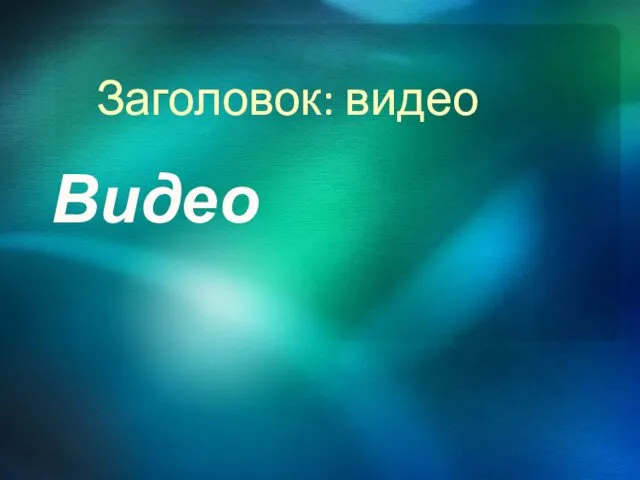 Заголовок: видео

Видео